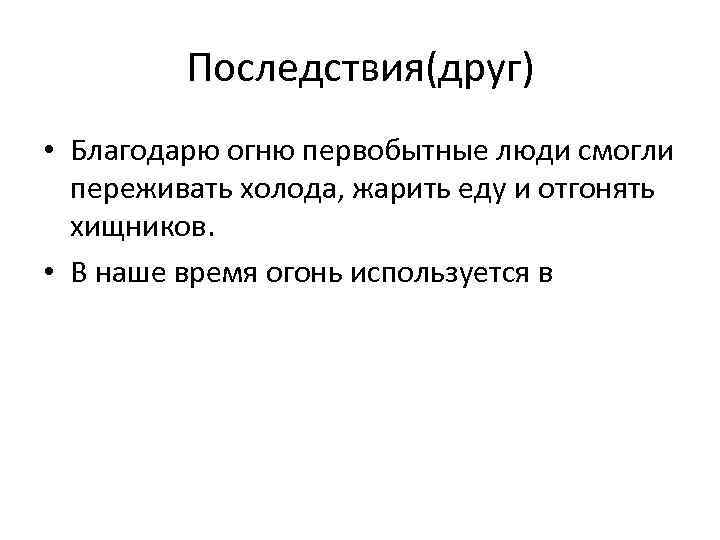 Последствия(друг)

• Благодарю огню первобытные люди смогли переживать холода, жарить еду и отгонять хищников.
• В наше время огонь используется в